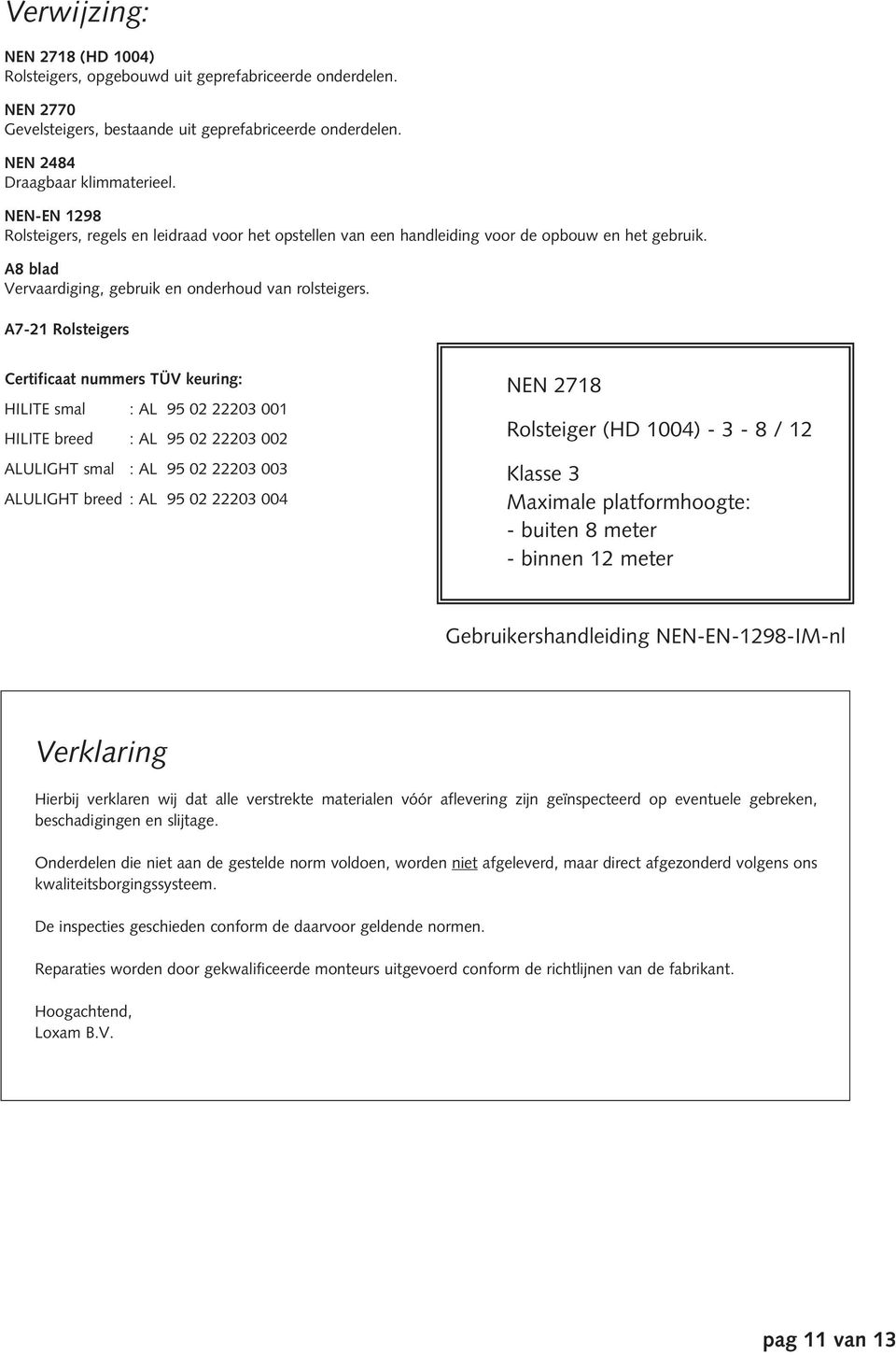 Verwijzing:

NEN 2718 (HD 1004)
Rolsteigers, opgebouwd uit geprefabriceerde onderdelen.

NEN 2770
Gevelsteigers, bestaande uit geprefabriceerde onderdelen.

NEN 2484
Draagbaar klimmaterieel.

NEN-EN 1298
Rolsteigers, regels en leidraad voor het opstellen van een handleiding voor de opbouw en het gebruik.

A8 blad
Vervaardiging, gebruik en onderhoud van rolsteigers.

A7-21 Rolsteigers

Certificaat nummers TÜV keuring:

HILITE smal : AL 95 02 22203 001

HILITE breed : AL 95 02 22203 002

ALULIGHT smal : AL 95 02 22203 003

ALULIGHT breed : AL 95 02 22203 004

NEN 2718

Rolsteiger (HD 1004) - 3 - 8 / 12

Klasse 3
Maximale platformhoogte:
- buiten 8 meter
- binnen 12 meter

Gebruikershandleiding NEN-EN-1298-IM-nl

Verklaring

Hierbij verklaren wij dat alle verstrekte materialen vóór aflevering zijn geïnspecteerd op eventuele gebreken, beschadigingen en slijtage.

Onderdelen die niet aan de gestelde norm voldoen, worden niet afgeleverd, maar direct afgezonderd volgens ons kwaliteitsborgingssysteem.

De inspecties geschieden conform de daarvoor geldende normen.

Reparaties worden door gekwalificeerde monteurs uitgevoerd conform de richtlijnen van de fabrikant.

Hoogachtend,
Loxam B.V.

pag 11 van 13